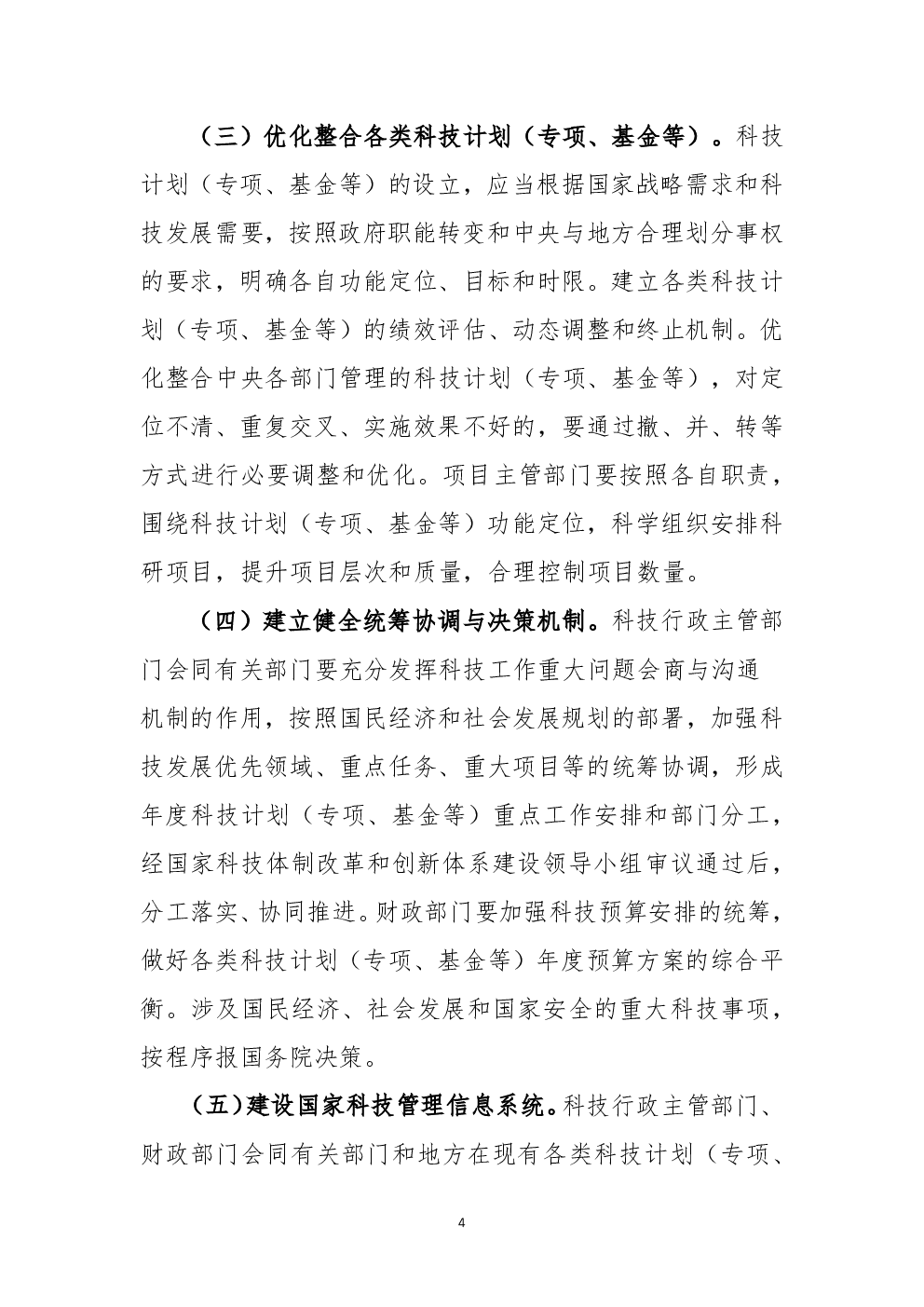 （三）优化整合各类科技计划（专项、基金等）。科技计划（专项、基金等）的设立，应当根据国家战略需求和科技发展需要，按照政府职能转变和中央与地方合理划分事权的要求，明确各自功能定位、目标和时限。建立各类科技计划（专项、基金等）的绩效评估、动态调整和终止机制。优化整合中央各部门管理的科技计划（专项、基金等），对定位不清、重复交叉、实施效果不好的，要通过撤、并、转等方式进行必要调整和优化。项目主管部门要按照各自职责，围绕科技计划（专项、基金等）功能定位，科学组织安排科研项目，提升项目层次和质量，合理控制项目数量。

（四）建立健全统筹协调与决策机制。科技行政主管部门会同有关部门要充分发挥科技工作重大问题会商与沟通机制的作用，按照国民经济和社会发展规划的部署，加强科技发展优先领域、重点任务、重大项目等的统筹协调，形成年度科技计划（专项、基金等）重点工作安排和部门分工，经国家科技体制改革和创新体系建设领导小组审议通过后，分工落实、协同推进。财政部门要加强科技预算安排的统筹，做好各类科技计划（专项、基金等）年度预算方案的综合平衡。涉及国民经济、社会发展和国家安全的重大科技事项，按程序报国务院决策。

（五）建设国家科技管理信息系统。科技行政主管部门、财政部门会同有关部门和地方在现有各类科技计划（专项、

4